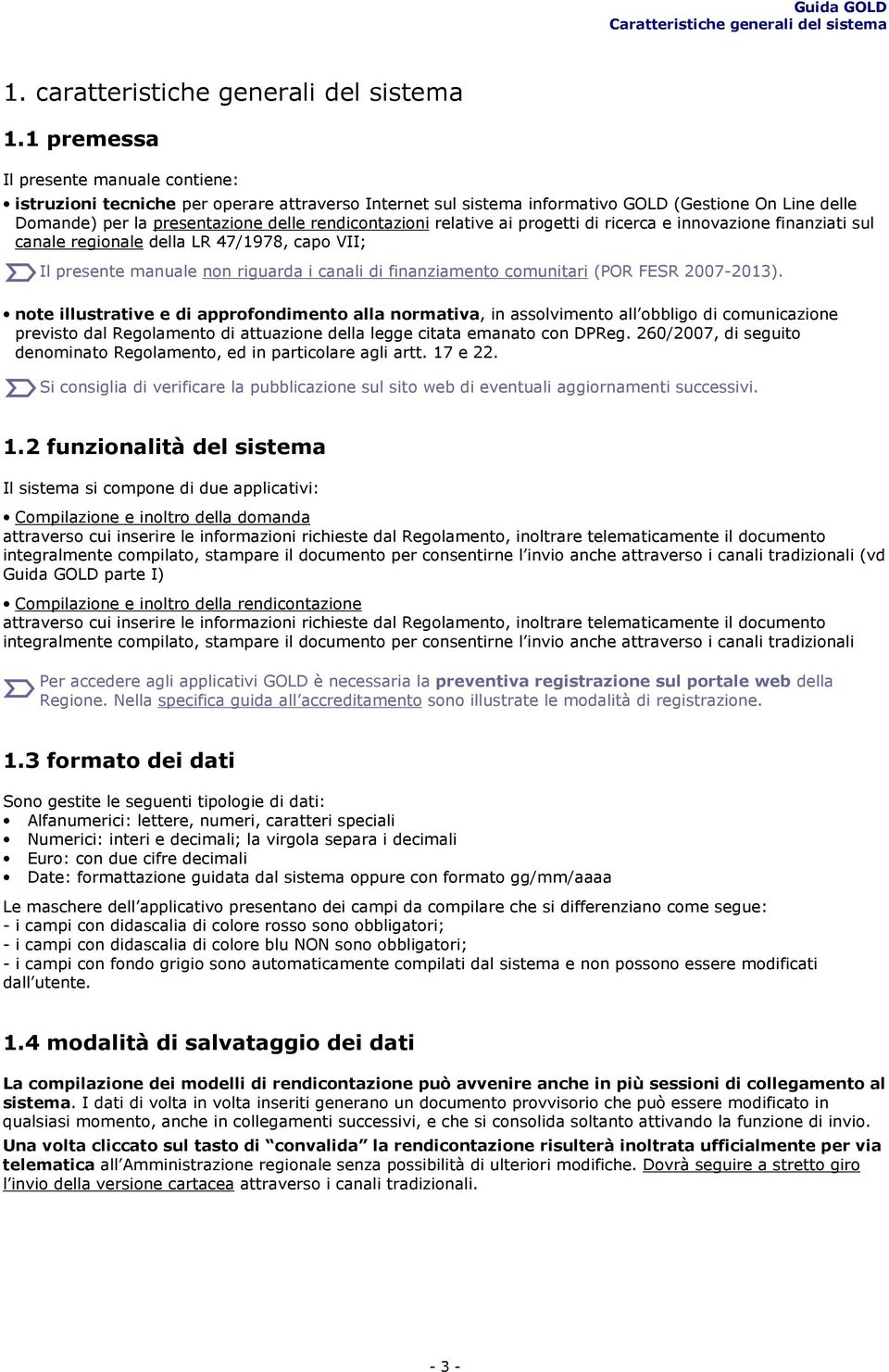 Guida GOLD
Caratteristiche generali del sistema

1. caratteristiche generali del sistema

1.1 premessa

Il presente manuale contiene:

• istruzioni tecniche per operare attraverso Internet sul sistema informativo GOLD (Gestione On Line delle Domande) per la presentazione delle rendicontazioni relative ai progetti di ricerca e innovazione finanziati sul canale regionale della LR 47/1978, capo VII;

Il presente manuale non riguarda i canali di finanziamento comunitari (POR FESR 2007-2013).

• note illustrative e di approfondimento alla normativa, in assolvimento all'obbligo di comunicazione previsto dal Regolamento di attuazione della legge citata emanato con DPReg. 260/2007, di seguito denominato Regolamento, ed in particolare agli artt. 17 e 22.

Si consiglia di verificare la pubblicazione sul sito web di eventuali aggiornamenti successivi.

1.2 funzionalità del sistema

Il sistema si compone di due applicativi:

• Compilazione e inoltro della domanda
attraverso cui inserire le informazioni richieste dal Regolamento, inoltrare telematicamente il documento integralmente compilato, stampare il documento per consentirne l'invio anche attraverso i canali tradizionali (vd Guida GOLD parte I)

• Compilazione e inoltro della rendicontazione
attraverso cui inserire le informazioni richieste dal Regolamento, inoltrare telematicamente il documento integralmente compilato, stampare il documento per consentirne l'invio anche attraverso i canali tradizionali

Per accedere agli applicativi GOLD è necessaria la preventiva registrazione sul portale web della Regione. Nella specifica guida all'accreditamento sono illustrate le modalità di registrazione.

1.3 formato dei dati

Sono gestite le seguenti tipologie di dati:
• Alfanumerici: lettere, numeri, caratteri speciali
• Numerici: interi e decimali; la virgola separa i decimali
• Euro: con due cifre decimali
• Date: formattazione guidata dal sistema oppure con formato gg/mm/aaaa

Le maschere dell'applicativo presentano dei campi da compilare che si differenziano come segue:
- i campi con didascalia di colore rosso sono obbligatori;
- i campi con didascalia di colore blu NON sono obbligatori;
- i campi con fondo grigio sono automaticamente compilati dal sistema e non possono essere modificati dall'utente.

1.4 modalità di salvataggio dei dati

La compilazione dei modelli di rendicontazione può avvenire anche in più sessioni di collegamento al sistema. I dati di volta in volta inseriti generano un documento provvisorio che può essere modificato in qualsiasi momento, anche in collegamenti successivi, e che si consolida soltanto attivando la funzione di invio.
Una volta cliccato sul tasto di "convalida" la rendicontazione risulterà inoltrata ufficialmente per via telematica all'Amministrazione regionale senza possibilità di ulteriori modifiche. Dovrà seguire a stretto giro l'invio della versione cartacea attraverso i canali tradizionali.

- 3 -